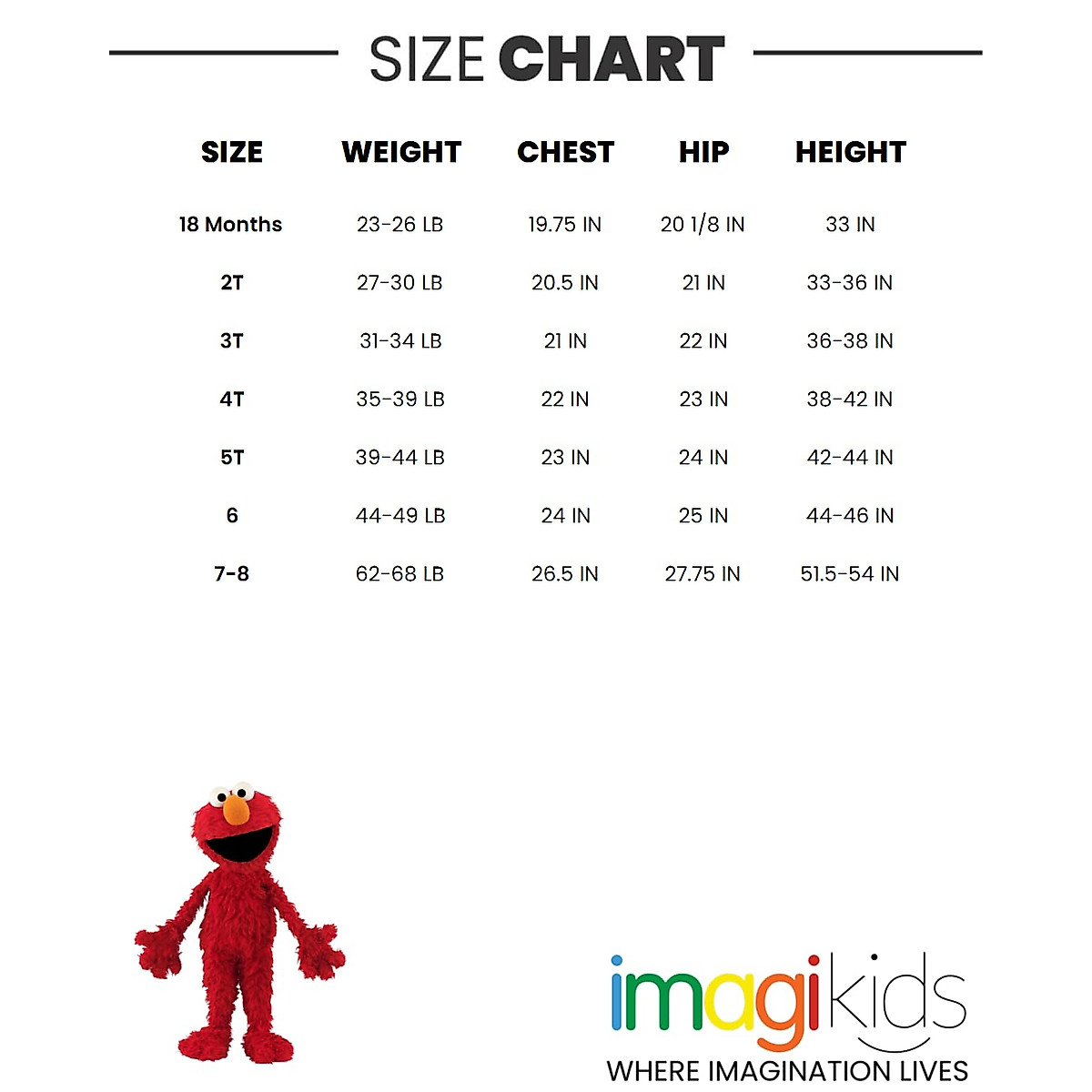 SIZE CHART

| SIZE | WEIGHT | CHEST | HIP | HEIGHT |
|---|---|---|---|---|
| 18 Months | 23-26 LB | 19.75 IN | 20 1/8 IN | 33 IN |
| 2T | 27-30 LB | 20.5 IN | 21 IN | 33-36 IN |
| 3T | 31-34 LB | 21 IN | 22 IN | 36-38 IN |
| 4T | 35-39 LB | 22 IN | 23 IN | 38-42 IN |
| 5T | 39-44 LB | 23 IN | 24 IN | 42-44 IN |
| 6 | 44-49 LB | 24 IN | 25 IN | 44-46 IN |
| 7-8 | 62-68 LB | 26.5 IN | 27.75 IN | 51.5-54 IN |

imagikids
WHERE IMAGINATION LIVES